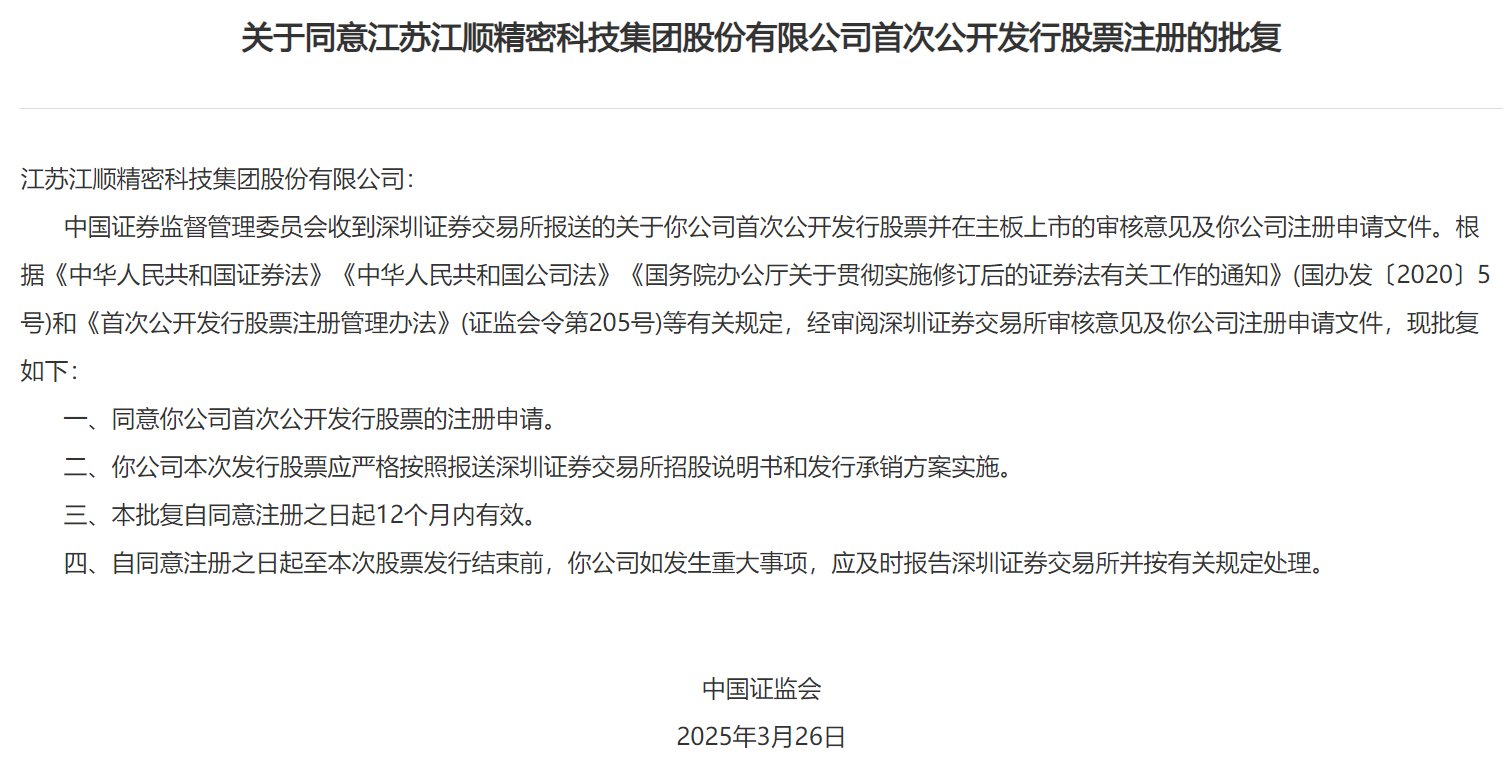 关于同意江苏江顺精密科技集团股份有限公司首次公开发行股票注册的批复

江苏江顺精密科技集团股份有限公司：

中国证券监督管理委员会收到深圳证券交易所报送的关于你公司首次公开发行股票并在主板上市的审核意见及你公司注册申请文件。根据《中华人民共和国证券法》《中华人民共和国公司法》《国务院办公厅关于贯彻实施修订后的证券法有关工作的通知》(国办发〔2020〕5号)和《首次公开发行股票注册管理办法》(证监会令第205号)等有关规定，经审阅深圳证券交易所审核意见及你公司注册申请文件，现批复如下：

一、同意你公司首次公开发行股票的注册申请。

二、你公司本次发行股票应严格按照报送深圳证券交易所招股说明书和发行承销方案实施。

三、本批复自同意注册之日起12个月内有效。

四、自同意注册之日起至本次股票发行结束前，你公司如发生重大事项，应及时报告深圳证券交易所并按有关规定处理。

中国证监会

2025年3月26日